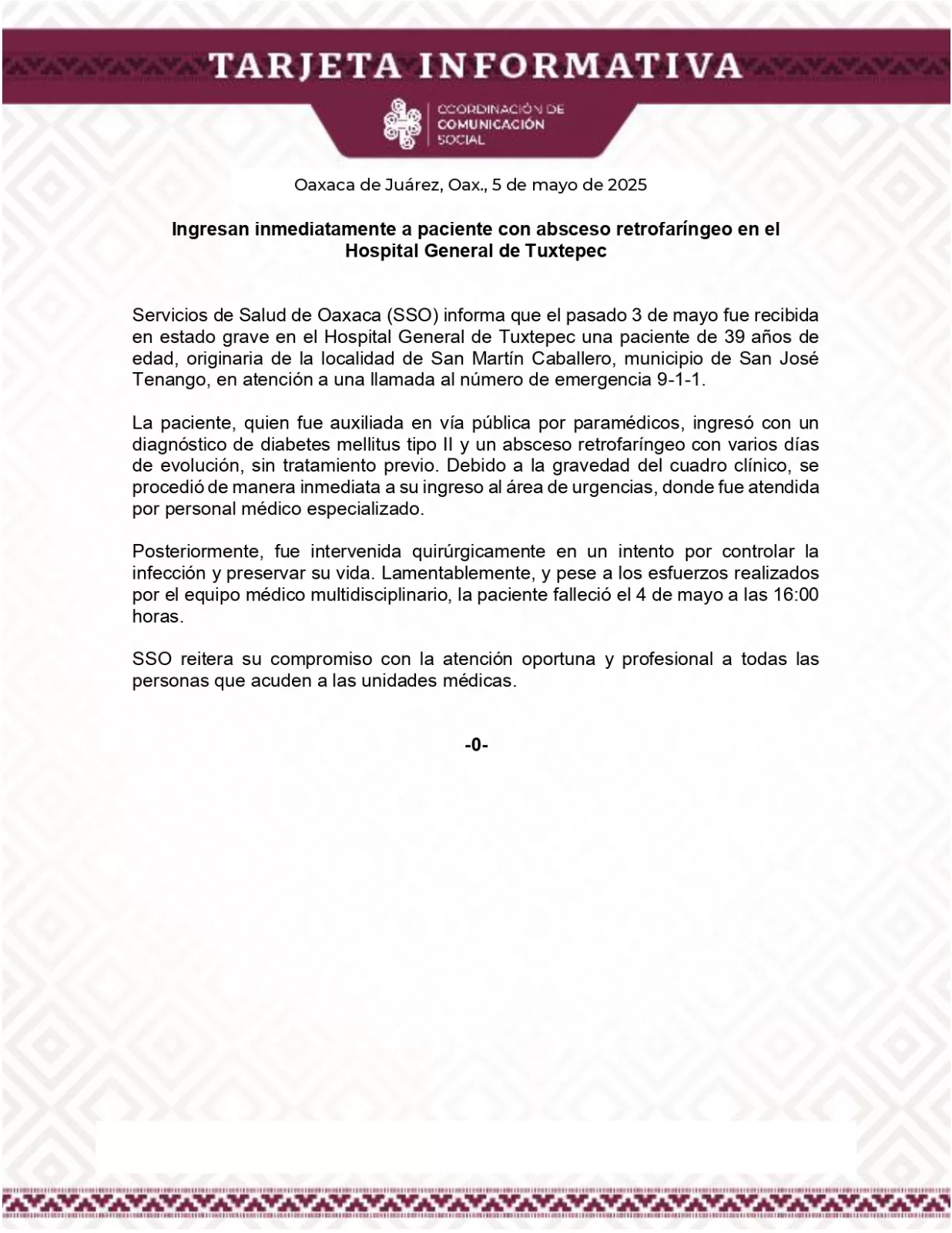 TARJETA INFORMATIVA

COORDINACIÓN DE COMUNICACIÓN SOCIAL

Oaxaca de Juárez, Oax., 5 de mayo de 2025

Ingresan inmediatamente a paciente con absceso retrofaríngeo en el Hospital General de Tuxtepec

Servicios de Salud de Oaxaca (SSO) informa que el pasado 3 de mayo fue recibida en estado grave en el Hospital General de Tuxtepec una paciente de 39 años de edad, originaria de la localidad de San Martín Caballero, municipio de San José Tenango, en atención a una llamada al número de emergencia 9-1-1.

La paciente, quien fue auxiliada en vía pública por paramédicos, ingresó con un diagnóstico de diabetes mellitus tipo II y un absceso retrofaríngeo con varios días de evolución, sin tratamiento previo. Debido a la gravedad del cuadro clínico, se procedió de manera inmediata a su ingreso al área de urgencias, donde fue atendida por personal médico especializado.

Posteriormente, fue intervenida quirúrgicamente en un intento por controlar la infección y preservar su vida. Lamentablemente, y pese a los esfuerzos realizados por el equipo médico multidisciplinario, la paciente falleció el 4 de mayo a las 16:00 horas.

SSO reitera su compromiso con la atención oportuna y profesional a todas las personas que acuden a las unidades médicas.

-0-